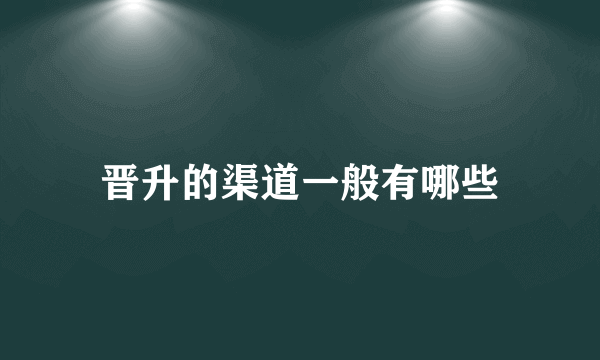 晋升的渠道一般有哪些